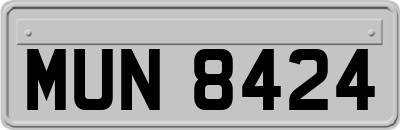 MUN 8424